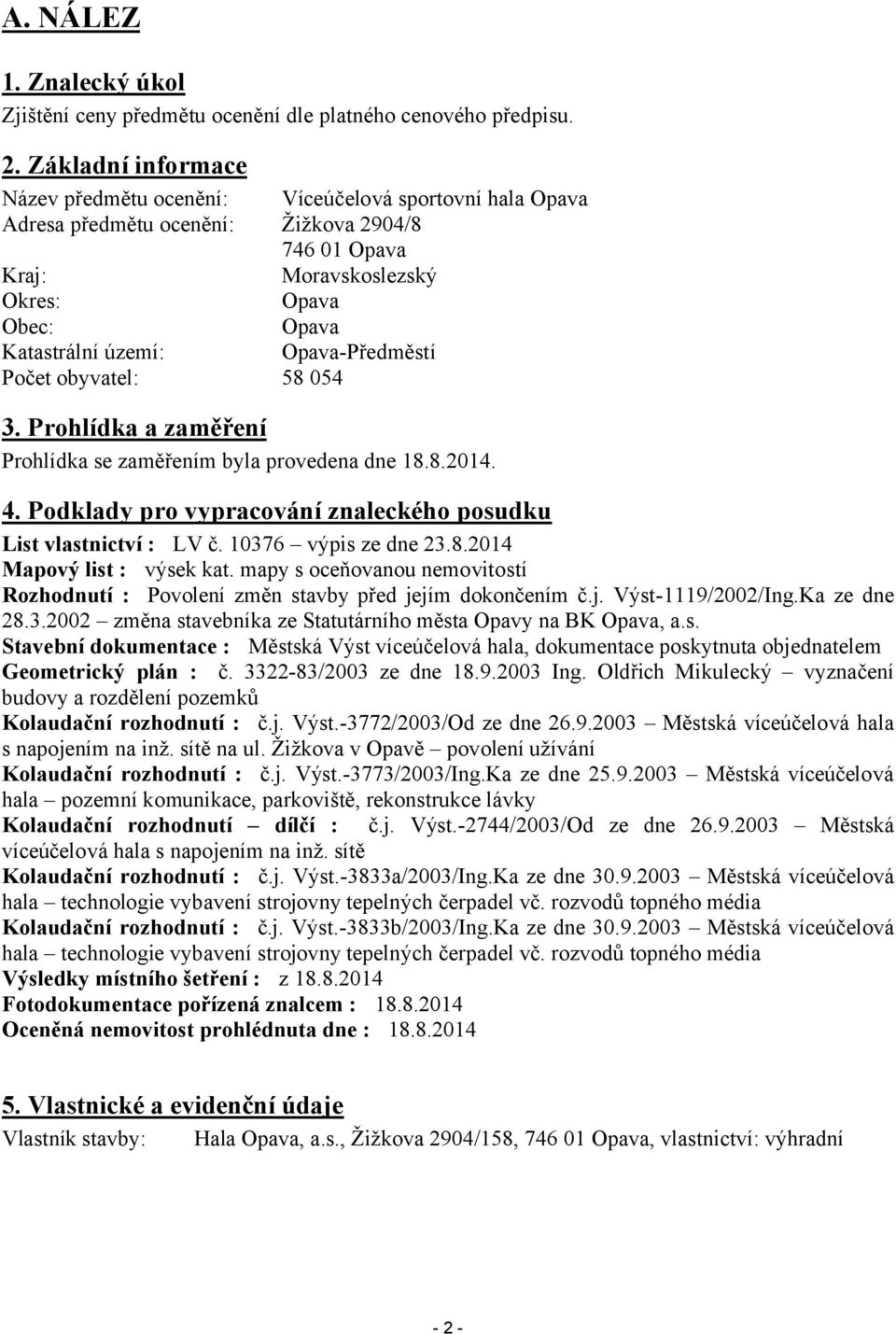 A. NÁLEZ

1. Znalecký úkol
Zjištění ceny předmětu ocenění dle platného cenového předpisu.

2. Základní informace
Název předmětu ocenění: Víceúčelová sportovní hala Opava
Adresa předmětu ocenění: Žižkova 2904/8
746 01 Opava
Kraj: Moravskoslezský
Okres: Opava
Obec: Opava
Katastrální území: Opava-Předměstí
Počet obyvatel: 58 054

3. Prohlídka a zaměření
Prohlídka se zaměřením byla provedena dne 18.8.2014.

4. Podklady pro vypracování znaleckého posudku
List vlastnictví : LV č. 10376 – výpis ze dne 23.8.2014
Mapový list : výsek kat. mapy s oceňovanou nemovitostí
Rozhodnutí : Povolení změn stavby před jejím dokončením č.j. Výst-1119/2002/Ing.Ka ze dne 28.3.2002 – změna stavebníka ze Statutárního města Opavy na BK Opava, a.s.
Stavební dokumentace : Městská Výst víceúčelová hala, dokumentace poskytnuta objednatelem
Geometrický plán : č. 3322-83/2003 ze dne 18.9.2003 Ing. Oldřich Mikulecký – vyznačení budovy a rozdělení pozemků
Kolaudační rozhodnutí : č.j. Výst.-3772/2003/Od ze dne 26.9.2003 – Městská víceúčelová hala s napojením na inž. sítě na ul. Žižkova v Opavě – povolení užívání
Kolaudační rozhodnutí : č.j. Výst.-3773/2003/Ing.Ka ze dne 25.9.2003 – Městská víceúčelová hala – pozemní komunikace, parkoviště, rekonstrukce lávky
Kolaudační rozhodnutí – dílčí : č.j. Výst.-2744/2003/Od ze dne 26.9.2003 – Městská víceúčelová hala s napojením na inž. sítě
Kolaudační rozhodnutí : č.j. Výst.-3833a/2003/Ing.Ka ze dne 30.9.2003 – Městská víceúčelová hala – technologie vybavení strojovny tepelných čerpadel vč. rozvodů topného média
Kolaudační rozhodnutí : č.j. Výst.-3833b/2003/Ing.Ka ze dne 30.9.2003 – Městská víceúčelová hala – technologie vybavení strojovny tepelných čerpadel vč. rozvodů topného média
Výsledky místního šetření : z 18.8.2014
Fotodokumentace pořízená znalcem : 18.8.2014
Oceněná nemovitost prohlédnuta dne : 18.8.2014

5. Vlastnické a evidenční údaje
Vlastník stavby: Hala Opava, a.s., Žižkova 2904/158, 746 01 Opava, vlastnictví: výhradní

- 2 -